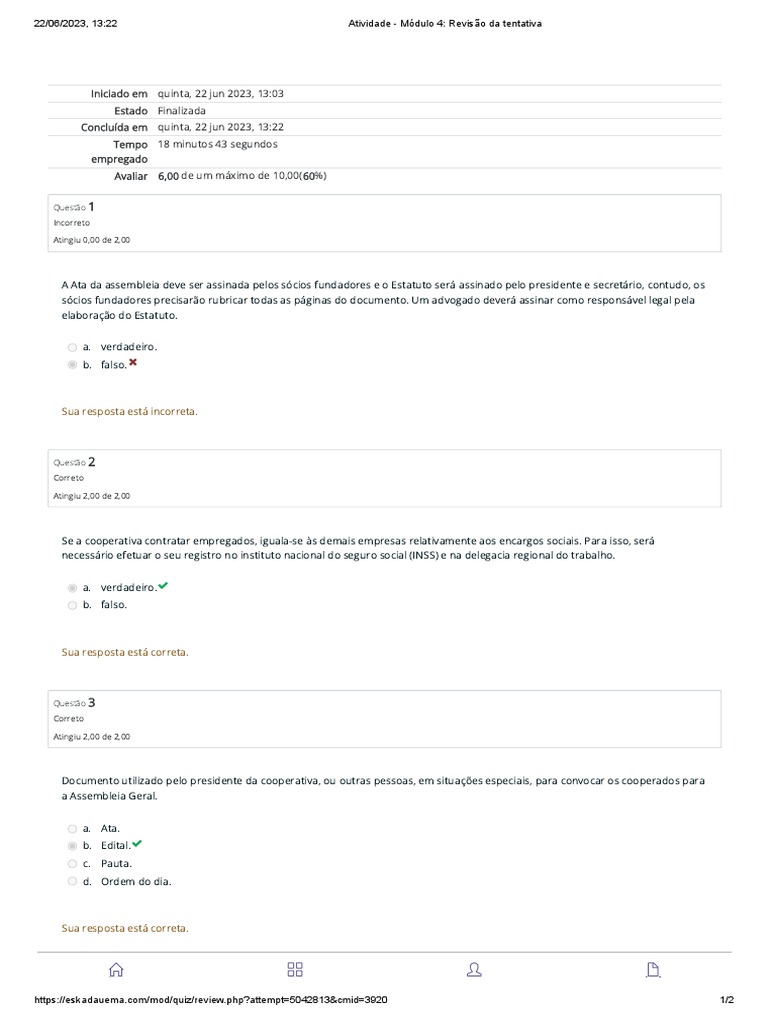 22/06/2023, 13:22 Atividade - Módulo 4: Revisão da tentativa

| Iniciado em | quinta, 22 jun 2023, 13:03 |
|---|---|
| Estado | Finalizada |
| Concluída em | quinta, 22 jun 2023, 13:22 |
| Tempo empregado | 18 minutos 43 segundos |
| Avaliar | 6,00 de um máximo de 10,00(60%) |

Questão 1
Incorreto
Atingiu 0,00 de 2,00

A Ata da assembleia deve ser assinada pelos sócios fundadores e o Estatuto será assinado pelo presidente e secretário, contudo, os sócios fundadores precisarão rubricar todas as páginas do documento. Um advogado deverá assinar como responsável legal pela elaboração do Estatuto.

a. verdadeiro.
b. falso.

Sua resposta está incorreta.

Questão 2
Correto
Atingiu 2,00 de 2,00

Se a cooperativa contratar empregados, iguala-se às demais empresas relativamente aos encargos sociais. Para isso, será necessário efetuar o seu registro no instituto nacional do seguro social (INSS) e na delegacia regional do trabalho.

a. verdadeiro.
b. falso.

Sua resposta está correta.

Questão 3
Correto
Atingiu 2,00 de 2,00

Documento utilizado pelo presidente da cooperativa, ou outras pessoas, em situações especiais, para convocar os cooperados para a Assembleia Geral.

a. Ata.
b. Edital.
c. Pauta.
d. Ordem do dia.

Sua resposta está correta.

https://eskadauema.com/mod/quiz/review.php?attempt=5042813&cmid=3920 1/2